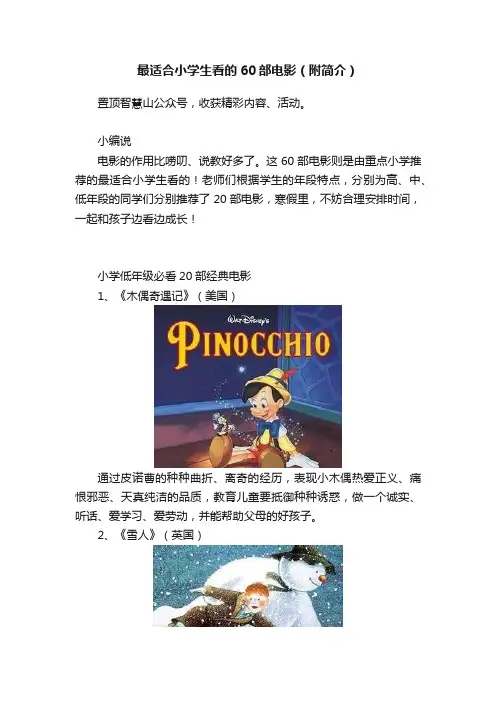 最适合小学生看的 60 部电影（附简介）

置顶智慧山公众号，收获精彩内容、活动。

小编说

电影的作用比唠叨、说教好多了。这 60 部电影则是由重点小学推荐的最适合小学生看的！老师们根据学生的年段特点，分别为高、中、低年段的同学们分别推荐了 20 部电影，寒假里，不妨合理安排时间，一起和孩子边看边成长！

小学低年级必看 20 部经典电影

1、《木偶奇遇记》（美国）

WALT DISNEY'S
PINOCCHIO

通过皮诺曹的种种曲折、离奇的经历，表现小木偶热爱正义、痛恨邪恶、天真纯洁的品质，教育儿童要抵御种种诱惑，做一个诚实、听话、爱学习、爱劳动，并能帮助父母的好孩子。

2、《雪人》（英国）